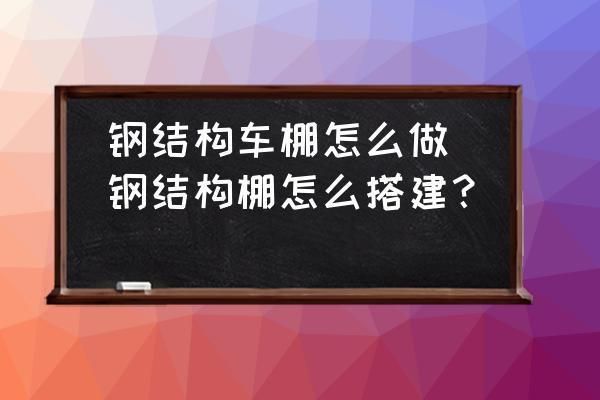 钢结构车棚怎么做
钢结构棚怎么搭建？